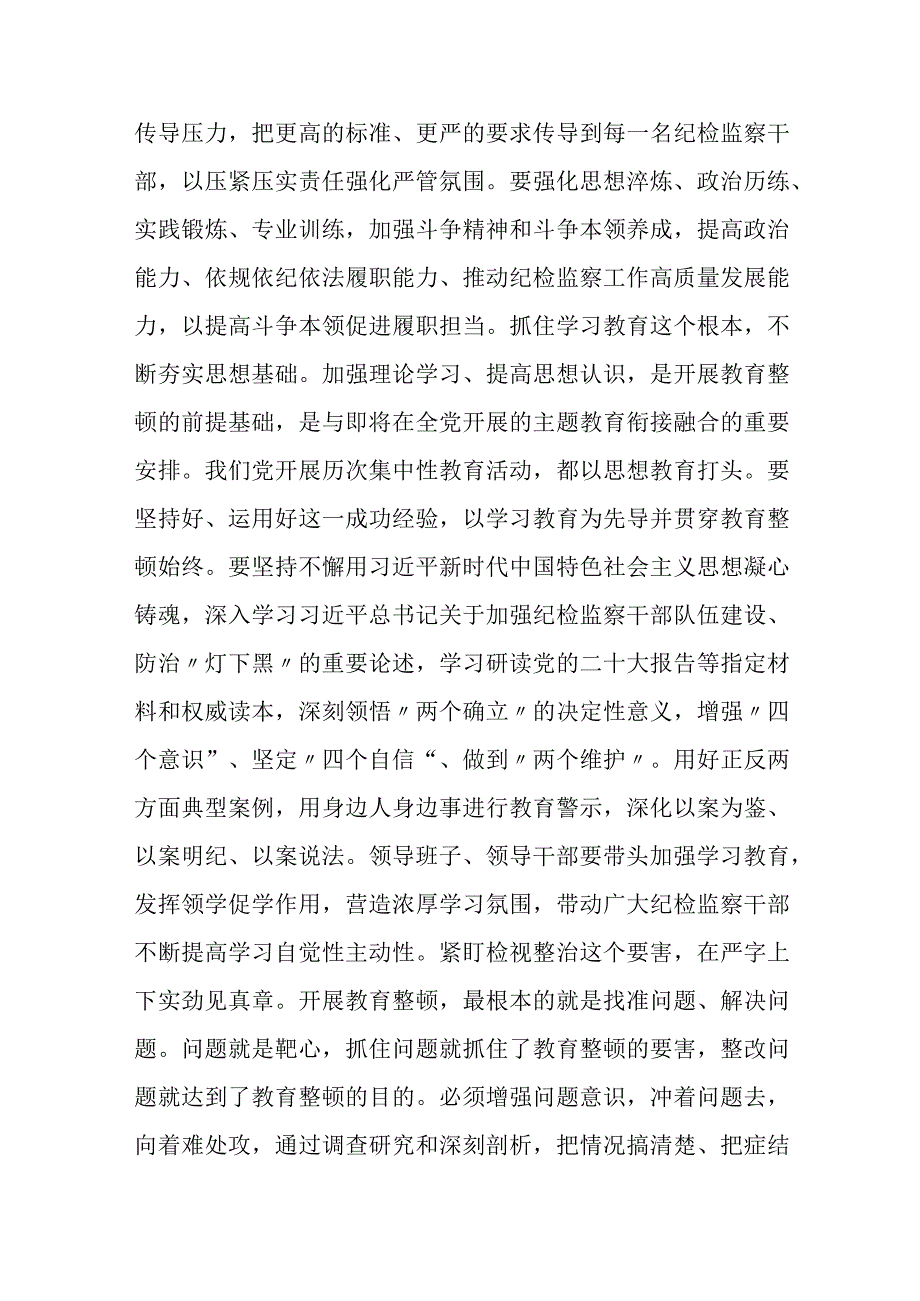 传导压力，把更高的标准、更严的要求传导到每一名纪检监察干部，以压紧压实责任强化严管氛围。要强化思想淬炼、政治历练、实践锻炼、专业训练，加强斗争精神和斗争本领养成，提高政治能力、依规依纪依法履职能力、推动纪检监察工作高质量发展能力，以提高斗争本领促进履职担当。抓住学习教育这个根本，不断夯实思想基础。加强理论学习、提高思想认识，是开展教育整顿的前提基础，是与即将在全党开展的主题教育衔接融合的重要安排。我们党开展历次集中性教育活动，都以思想教育打头。要坚持好、运用好这一成功经验，以学习教育为先导并贯穿教育整顿始终。要坚持不懈用习近平新时代中国特色社会主义思想凝心铸魂，深入学习习近平总书记关于加强纪检监察干部队伍建设、防治〃灯下黑〃的重要论述，学习研读党的二十大报告等指定材料和权威读本，深刻领悟〃两个确立〃的决定性意义，增强〃四个意识”、坚定〃四个自信“、做到〃两个维护〃。用好正反两方面典型案例，用身边人身边事进行教育警示，深化以案为鉴、以案明纪、以案说法。领导班子、领导干部要带头加强学习教育，发挥领学促学作用，营造浓厚学习氛围，带动广大纪检监察干部不断提高学习自觉性主动性。紧盯检视整治这个要害，在严字上下实劲见真章。开展教育整顿，最根本的就是找准问题、解决问题。问题就是靶心，抓住问题就抓住了教育整顿的要害，整改问题就达到了教育整顿的目的。必须增强问题意识，冲着问题去，向着难处攻，通过调查研究和深刻剖析，把情况搞清楚、把症结